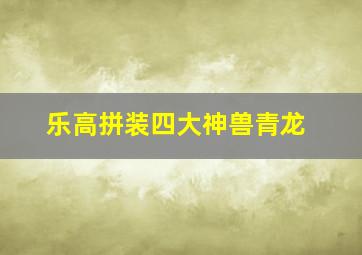 乐高拼装四大神兽青龙